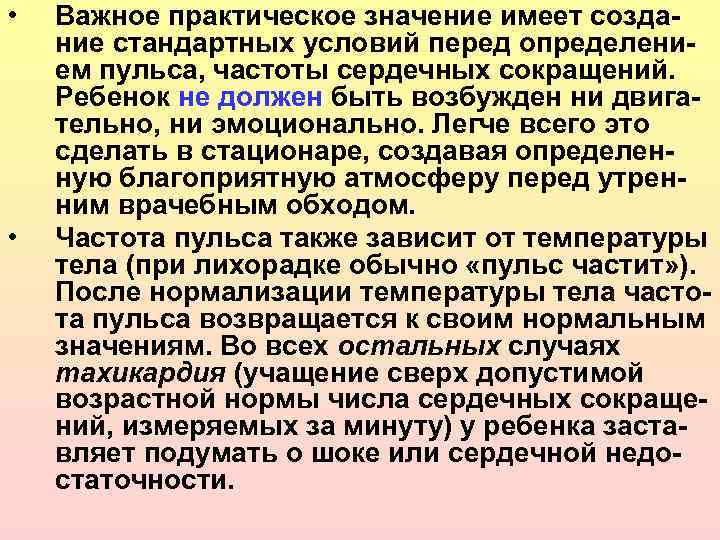 • Важное практическое значение имеет создание стандартных условий перед определением пульса, частоты сердечных сокращений. Ребенок не должен быть возбужден ни двигательно, ни эмоционально. Легче всего это сделать в стационаре, создавая определенную благоприятную атмосферу перед утренним врачебным обходом.

• Частота пульса также зависит от температуры тела (при лихорадке обычно «пульс частит»). После нормализации температуры тела частота пульса возвращается к своим нормальным значениям. Во всех остальных случаях тахикардия (учащение сверх допустимой возрастной нормы числа сердечных сокращений, измеряемых за минуту) у ребенка заставляет подумать о шоке или сердечной недостаточности.